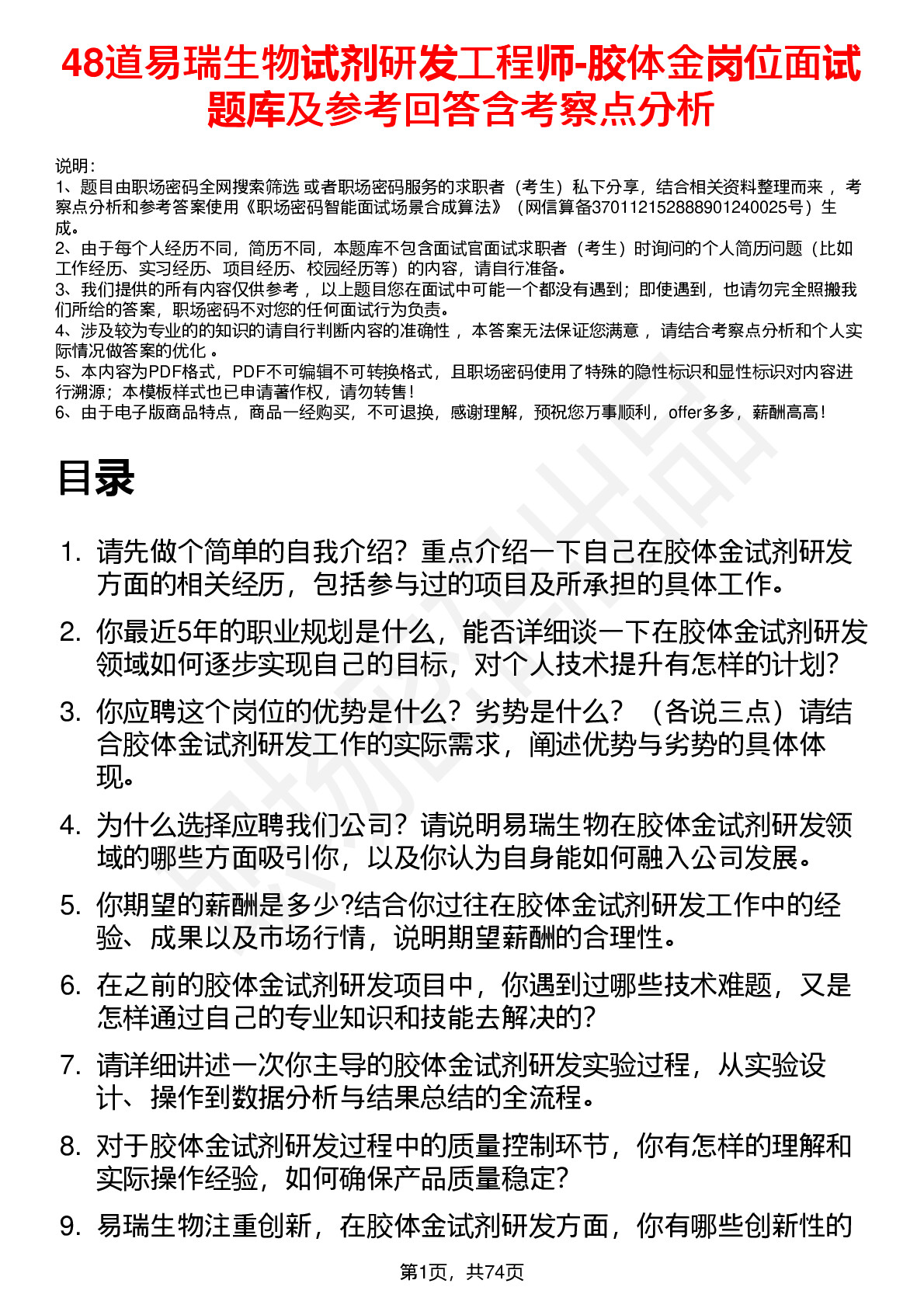 48道易瑞生物试剂研发工程师-胶体金岗位面试题库及参考回答含考察点分析

说明：
1、题目由职场密码全网搜索筛选 或者职场密码服务的求职者（考生）私下分享，结合相关资料整理而来 ，考察点分析和参考答案使用《职场密码智能面试场景合成算法》（网信算备370112152888901240025号）生成。
2、由于每个人经历不同，简历不同，本题库不包含面试官面试求职者（考生）时询问的个人简历问题（比如工作经历、实习经历、项目经历、校园经历等）的内容，请自行准备。
3、我们提供的所有内容仅供参考 ，以上题目您在面试中可能一个都没有遇到；即使遇到，也请勿完全照搬我们所给的答案，职场密码不对您的任何面试行为负责。
4、涉及较为专业的的知识的请自行判断内容的准确性 ，本答案无法保证您满意 ，请结合考察点分析和个人实际情况做答案的优化 。
5、本内容为PDF格式，PDF不可编辑不可转换格式，且职场密码使用了特殊的隐性标识和显性标识对内容进行溯源；本模板样式也已申请著作权，请勿转售！
6、由于电子版商品特点，商品一经购买，不可退换，感谢理解，预祝您万事顺利，offer多多，薪酬高高！

目录

1. 请先做个简单的自我介绍？重点介绍一下自己在胶体金试剂研发方面的相关经历，包括参与过的项目及所承担的具体工作。
2. 你最近5年的职业规划是什么，能否详细谈一下在胶体金试剂研发领域如何逐步实现自己的目标，对个人技术提升有怎样的计划?
3. 你应聘这个岗位的优势是什么？劣势是什么？（各说三点）请结合胶体金试剂研发工作的实际需求，阐述优势与劣势的具体体现。
4. 为什么选择应聘我们公司？请说明易瑞生物在胶体金试剂研发领域的哪些方面吸引你，以及你认为自身能如何融入公司发展。
5. 你期望的薪酬是多少?结合你过往在胶体金试剂研发工作中的经验、成果以及市场行情，说明期望薪酬的合理性。
6. 在之前的胶体金试剂研发项目中，你遇到过哪些技术难题，又是怎样通过自己的专业知识和技能去解决的?
7. 请详细讲述一次你主导的胶体金试剂研发实验过程，从实验设计、操作到数据分析与结果总结的全流程。
8. 对于胶体金试剂研发过程中的质量控制环节，你有怎样的理解和实际操作经验，如何确保产品质量稳定?
9. 易瑞生物注重创新，在胶体金试剂研发方面，你有哪些创新性的

第1页，共74页